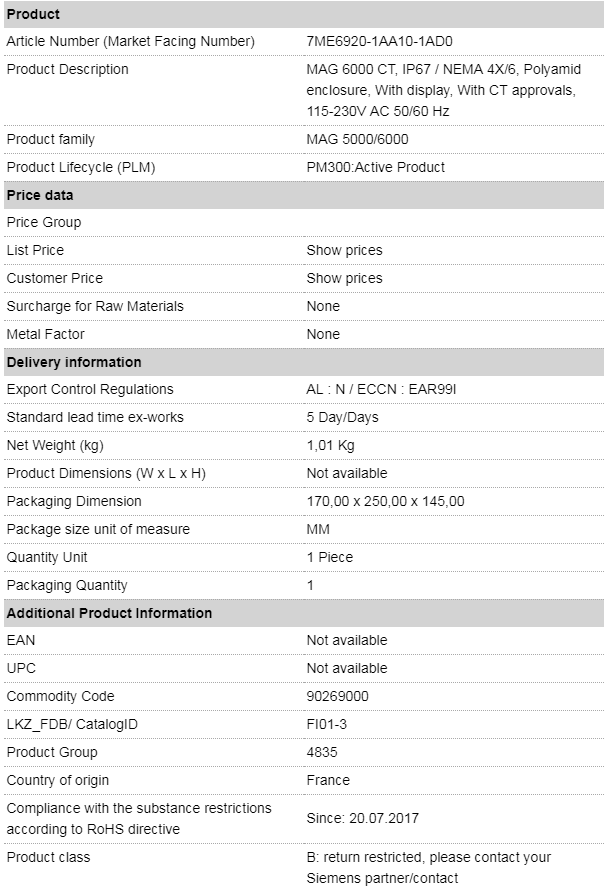 | Product | |
|---|---|
| Article Number (Market Facing Number) | 7ME6920-1AA10-1AD0 |
| Product Description | MAG 6000 CT, IP67 / NEMA 4X/6, Polyamid enclosure, With display, With CT approvals, 115-230V AC 50/60 Hz |
| Product family | MAG 5000/6000 |
| Product Lifecycle (PLM) | PM300:Active Product |
| **Price data** | |
| Price Group | |
| List Price | Show prices |
| Customer Price | Show prices |
| Surcharge for Raw Materials | None |
| Metal Factor | None |
| **Delivery information** | |
| Export Control Regulations | AL : N / ECCN : EAR99I |
| Standard lead time ex-works | 5 Day/Days |
| Net Weight (kg) | 1,01 Kg |
| Product Dimensions (W x L x H) | Not available |
| Packaging Dimension | 170,00 x 250,00 x 145,00 |
| Package size unit of measure | MM |
| Quantity Unit | 1 Piece |
| Packaging Quantity | 1 |
| **Additional Product Information** | |
| EAN | Not available |
| UPC | Not available |
| Commodity Code | 90269000 |
| LKZ_FDB/ CatalogID | FI01-3 |
| Product Group | 4835 |
| Country of origin | France |
| Compliance with the substance restrictions according to RoHS directive | Since: 20.07.2017 |
| Product class | B: return restricted, please contact your Siemens partner/contact |